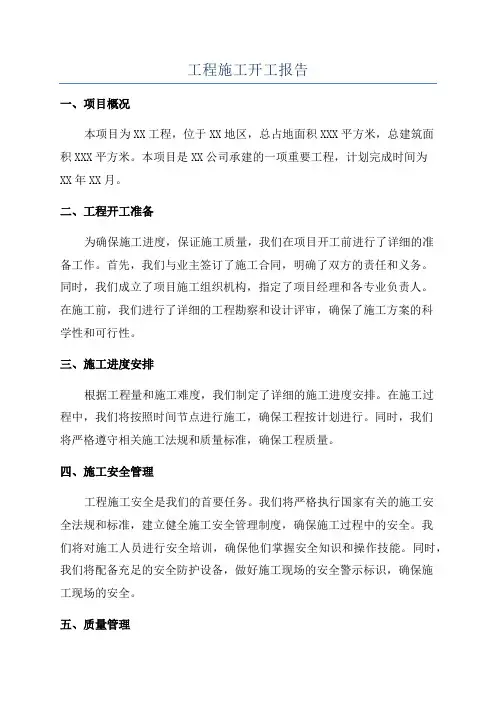 工程施工开工报告

一、项目概况

本项目为XX工程，位于XX地区，总占地面积XXX平方米，总建筑面积XXX平方米。本项目是XX公司承建的一项重要工程，计划完成时间为XX年XX月。

二、工程开工准备

为确保施工进度，保证施工质量，我们在项目开工前进行了详细的准备工作。首先，我们与业主签订了施工合同，明确了双方的责任和义务。同时，我们成立了项目施工组织机构，指定了项目经理和各专业负责人。在施工前，我们进行了详细的工程勘察和设计评审，确保了施工方案的科学性和可行性。

三、施工进度安排

根据工程量和施工难度，我们制定了详细的施工进度安排。在施工过程中，我们将按照时间节点进行施工，确保工程按计划进行。同时，我们将严格遵守相关施工法规和质量标准，确保工程质量。

四、施工安全管理

工程施工安全是我们的首要任务。我们将严格执行国家有关的施工安全法规和标准，建立健全施工安全管理制度，确保施工过程中的安全。我们将对施工人员进行安全培训，确保他们掌握安全知识和操作技能。同时，我们将配备充足的安全防护设备，做好施工现场的安全警示标识，确保施工现场的安全。

五、质量管理